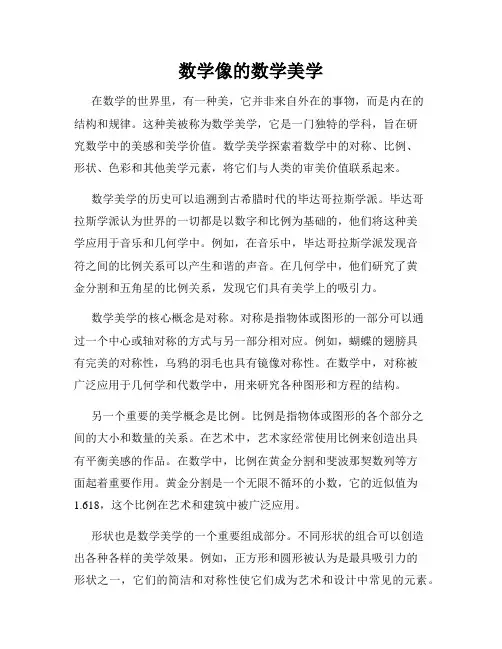 数学像的数学美学

在数学的世界里，有一种美，它并非来自外在的事物，而是内在的结构和规律。这种美被称为数学美学，它是一门独特的学科，旨在研究数学中的美感和美学价值。数学美学探索着数学中的对称、比例、形状、色彩和其他美学元素，将它们与人类的审美价值联系起来。

数学美学的历史可以追溯到古希腊时代的毕达哥拉斯学派。毕达哥拉斯学派认为世界的一切都是以数字和比例为基础的，他们将这种美学应用于音乐和几何学中。例如，在音乐中，毕达哥拉斯学派发现音符之间的比例关系可以产生和谐的声音。在几何学中，他们研究了黄金分割和五角星的比例关系，发现它们具有美学上的吸引力。

数学美学的核心概念是对称。对称是指物体或图形的一部分可以通过一个中心或轴对称的方式与另一部分相对应。例如，蝴蝶的翅膀具有完美的对称性，乌鸦的羽毛也具有镜像对称性。在数学中，对称被广泛应用于几何学和代数学中，用来研究各种图形和方程的结构。

另一个重要的美学概念是比例。比例是指物体或图形的各个部分之间的大小和数量的关系。在艺术中，艺术家经常使用比例来创造出具有平衡美感的作品。在数学中，比例在黄金分割和斐波那契数列等方面起着重要作用。黄金分割是一个无限不循环的小数，它的近似值为1.618，这个比例在艺术和建筑中被广泛应用。

形状也是数学美学的一个重要组成部分。不同形状的组合可以创造出各种各样的美学效果。例如，正方形和圆形被认为是最具吸引力的形状之一，它们的简洁和对称性使它们成为艺术和设计中常见的元素。